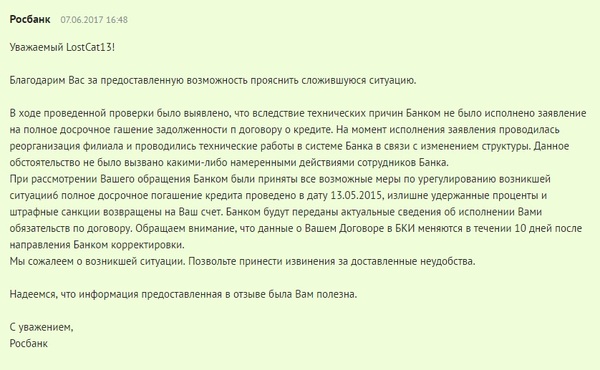 Росбанк 07.06.2017 16:48

Уважаемый LostCat13!

Благодарим Вас за предоставленную возможность прояснить сложившуюся ситуацию.

В ходе проведенной проверки было выявлено, что вследствие технических причин Банком не было исполнено заявление на полное досрочное гашение задолженности п договору о кредите. На момент исполнения заявления проводилась реорганизация филиала и проводились технические работы в системе Банка в связи с изменением структуры. Данное обстоятельство не было вызвано какими-либо намеренными действиями сотрудников Банка.
При рассмотрении Вашего обращения Банком были приняты все возможные меры по урегулированию возникшей ситуации6 полное досрочное погашение кредита проведено в дату 13.05.2015, излишне удержанные проценты и штрафные санкции возвращены на Ваш счет. Банком будут переданы актуальные сведения об исполнении Вами обязательств по договору. Обращаем внимание, что данные о Вашем Договоре в БКИ меняются в течении 10 дней после направления Банком корректировки.
Мы сожалеем о возникшей ситуации. Позвольте принести извинения за доставленные неудобства.

Надеемся, что информация предоставленная в отзыве была Вам полезна.

С уважением,
Росбанк